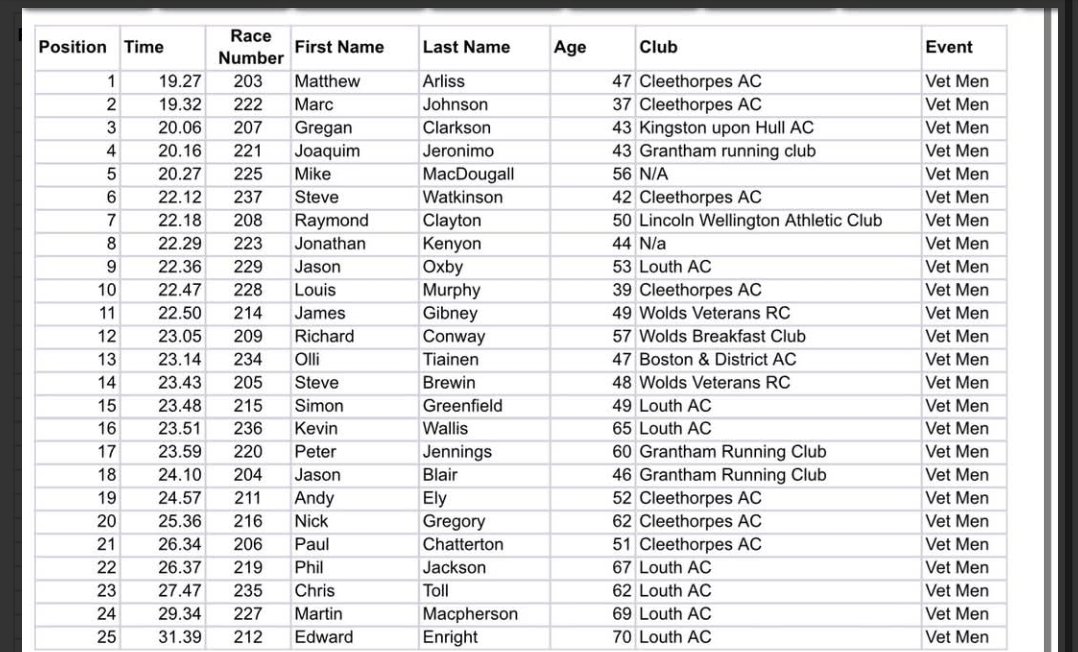 | Position | Time | Race Number | First Name | Last Name | Age | Club | Event |
|---|---|---|---|---|---|---|---|
| 1 | 19.27 | 203 | Matthew | Arliss | 47 | Cleethorpes AC | Vet Men |
| 2 | 19.32 | 222 | Marc | Johnson | 37 | Cleethorpes AC | Vet Men |
| 3 | 20.06 | 207 | Gregan | Clarkson | 43 | Kingston upon Hull AC | Vet Men |
| 4 | 20.16 | 221 | Joaquim | Jeronimo | 43 | Grantham running club | Vet Men |
| 5 | 20.27 | 225 | Mike | MacDougall | 56 | N/A | Vet Men |
| 6 | 22.12 | 237 | Steve | Watkinson | 42 | Cleethorpes AC | Vet Men |
| 7 | 22.18 | 208 | Raymond | Clayton | 50 | Lincoln Wellington Athletic Club | Vet Men |
| 8 | 22.29 | 223 | Jonathan | Kenyon | 44 | N/a | Vet Men |
| 9 | 22.36 | 229 | Jason | Oxby | 53 | Louth AC | Vet Men |
| 10 | 22.47 | 228 | Louis | Murphy | 39 | Cleethorpes AC | Vet Men |
| 11 | 22.50 | 214 | James | Gibney | 49 | Wolds Veterans RC | Vet Men |
| 12 | 23.05 | 209 | Richard | Conway | 57 | Wolds Breakfast Club | Vet Men |
| 13 | 23.14 | 234 | Olli | Tiainen | 47 | Boston & District AC | Vet Men |
| 14 | 23.43 | 205 | Steve | Brewin | 48 | Wolds Veterans RC | Vet Men |
| 15 | 23.48 | 215 | Simon | Greenfield | 49 | Louth AC | Vet Men |
| 16 | 23.51 | 236 | Kevin | Wallis | 65 | Louth AC | Vet Men |
| 17 | 23.59 | 220 | Peter | Jennings | 60 | Grantham Running Club | Vet Men |
| 18 | 24.10 | 204 | Jason | Blair | 46 | Grantham Running Club | Vet Men |
| 19 | 24.57 | 211 | Andy | Ely | 52 | Cleethorpes AC | Vet Men |
| 20 | 25.36 | 216 | Nick | Gregory | 62 | Cleethorpes AC | Vet Men |
| 21 | 26.34 | 206 | Paul | Chatterton | 51 | Cleethorpes AC | Vet Men |
| 22 | 26.37 | 219 | Phil | Jackson | 67 | Louth AC | Vet Men |
| 23 | 27.47 | 235 | Chris | Toll | 62 | Louth AC | Vet Men |
| 24 | 29.34 | 227 | Martin | Macpherson | 69 | Louth AC | Vet Men |
| 25 | 31.39 | 212 | Edward | Enright | 70 | Louth AC | Vet Men |